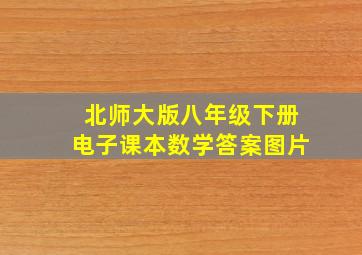 北师大版八年级下册
电子课本数学答案图片